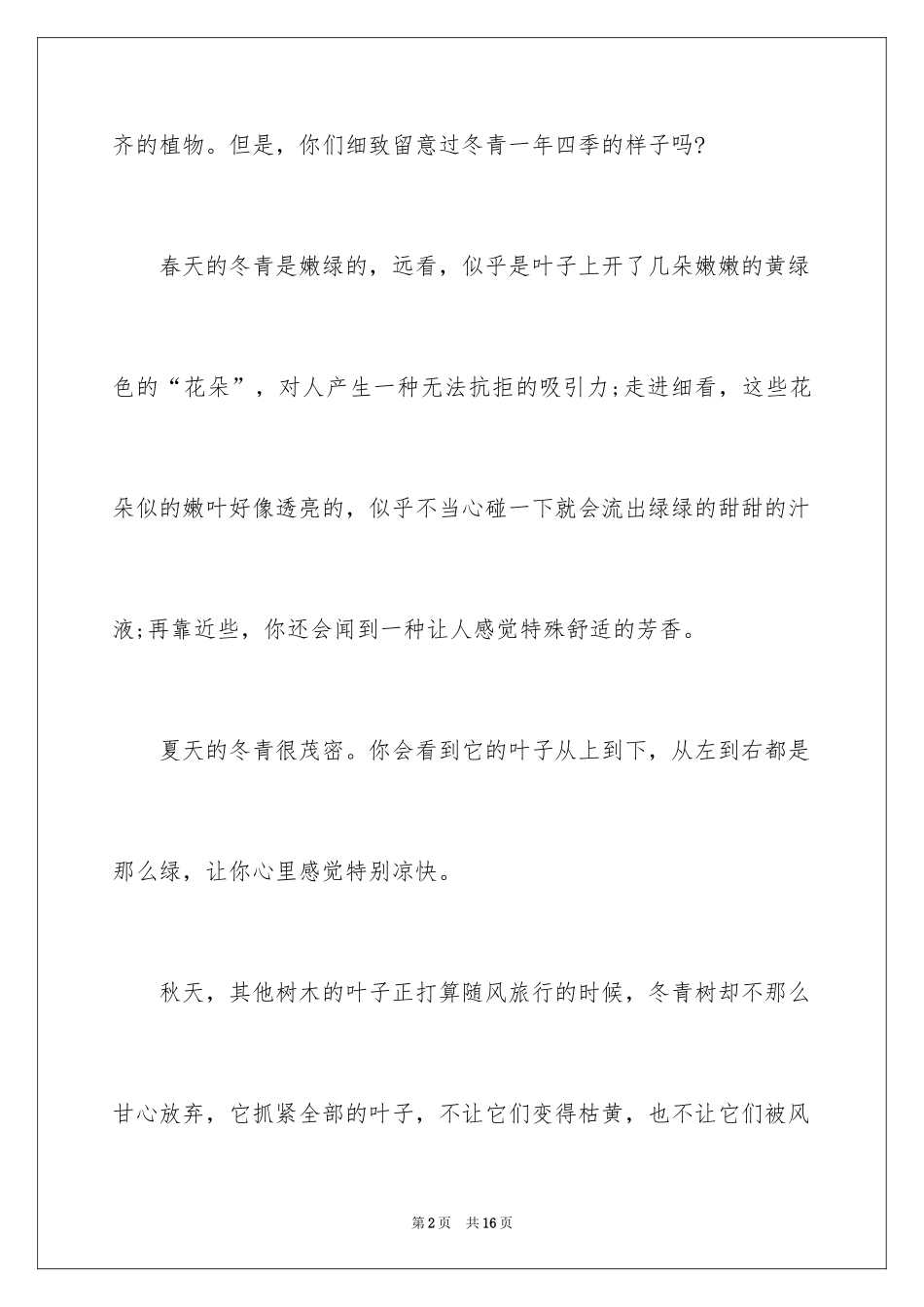 齐的植物。但是，你们细致留意过冬青一年四季的样子吗?

春天的冬青是嫩绿的，远看，似乎是叶子上开了几朵嫩嫩的黄绿色的“花朵”，对人产生一种无法抗拒的吸引力;走进细看，这些花朵似的嫩叶好像透亮的，似乎不当心碰一下就会流出绿绿的甜甜的汁液;再靠近些，你还会闻到一种让人感觉特殊舒适的芳香。

夏天的冬青很茂密。你会看到它的叶子从上到下，从左到右都是那么绿，让你心里感觉特别凉快。

秋天，其他树木的叶子正打算随风旅行的时候，冬青树却不那么甘心放弃，它抓紧全部的叶子，不让它们变得枯黄，也不让它们被风

第2页 共16页